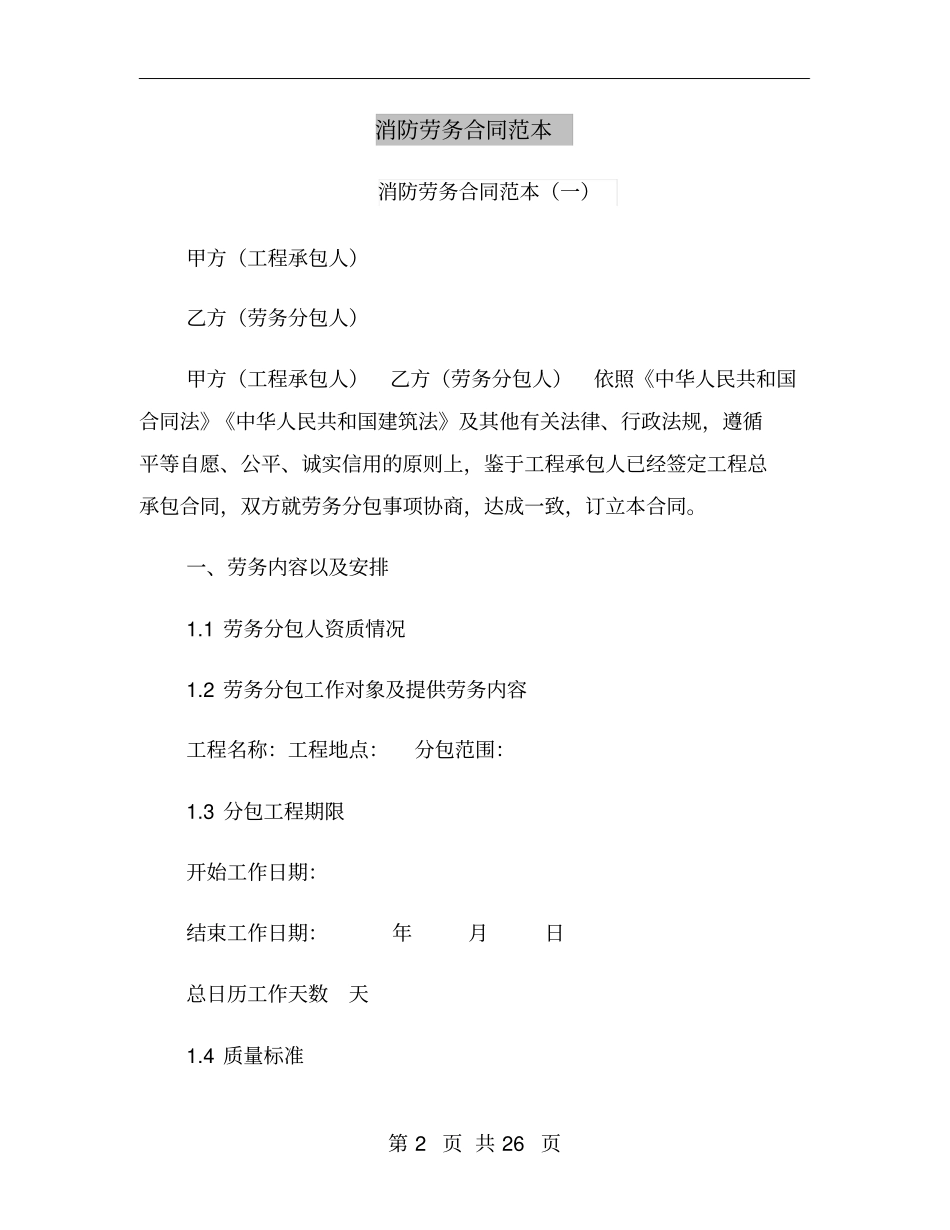 消防劳务合同范本

消防劳务合同范本（一）

甲方（工程承包人）

乙方（劳务分包人）

甲方（工程承包人） 乙方（劳务分包人） 依照《中华人民共和国合同法》《中华人民共和国建筑法》及其他有关法律、行政法规，遵循平等自愿、公平、诚实信用的原则上，鉴于工程承包人已经签定工程总承包合同，双方就劳务分包事项协商，达成一致，订立本合同。

一、劳务内容以及安排

1.1 劳务分包人资质情况

1.2 劳务分包工作对象及提供劳务内容

工程名称：工程地点： 分包范围：

1.3 分包工程期限

开始工作日期：

结束工作日期： 年 月 日

总日历工作天数 天

1.4 质量标准

第 2 页 共 26 页